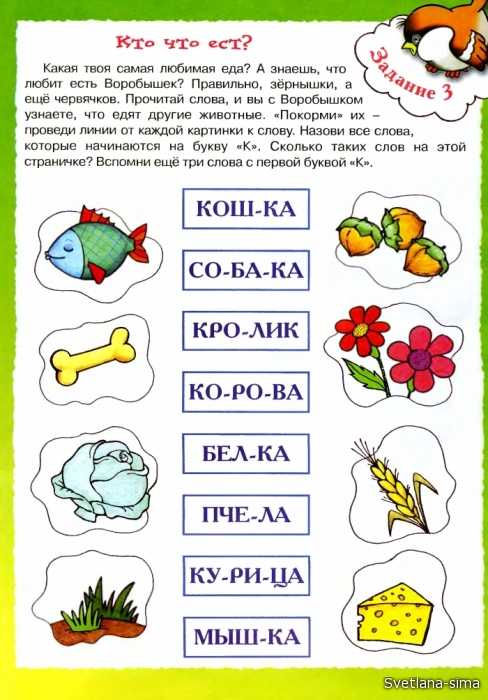 Кто что ест?

Задание 3

Какая твоя самая любимая еда? А знаешь, что любит есть Воробышек? Правильно, зёрнышки, а ещё червячков. Прочитай слова, и вы с Воробышком узнаете, что едят другие животные. «Покорми» их – проведи линии от каждой картинки к слову. Назови все слова, которые начинаются на букву «К». Сколько таких слов на этой страничке? Вспомни ещё три слова с первой буквой «К».

КОШ-КА

СО-БА-КА

КРО-ЛИК

КО-РО-ВА

БЕЛ-КА

ПЧЕ-ЛА

КУ-РИ-ЦА

МЫШ-КА

Svetlana-sima